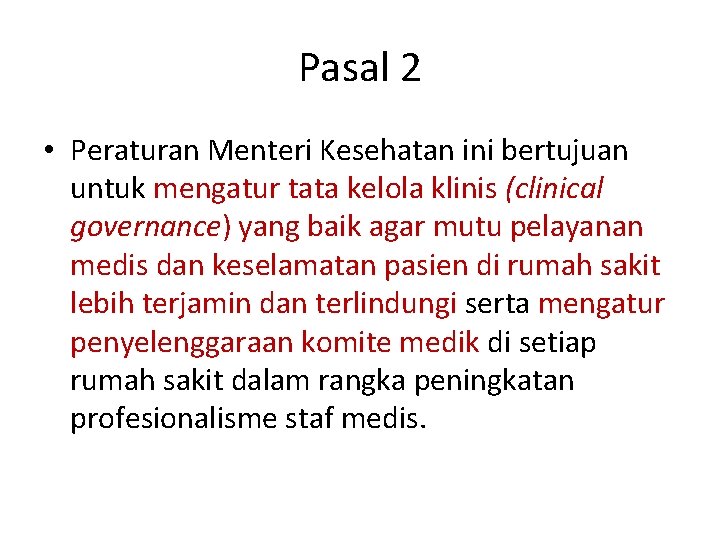 Pasal 2

• Peraturan Menteri Kesehatan ini bertujuan untuk mengatur tata kelola klinis (clinical governance) yang baik agar mutu pelayanan medis dan keselamatan pasien di rumah sakit lebih terjamin dan terlindungi serta mengatur penyelenggaraan komite medik di setiap rumah sakit dalam rangka peningkatan profesionalisme staf medis.